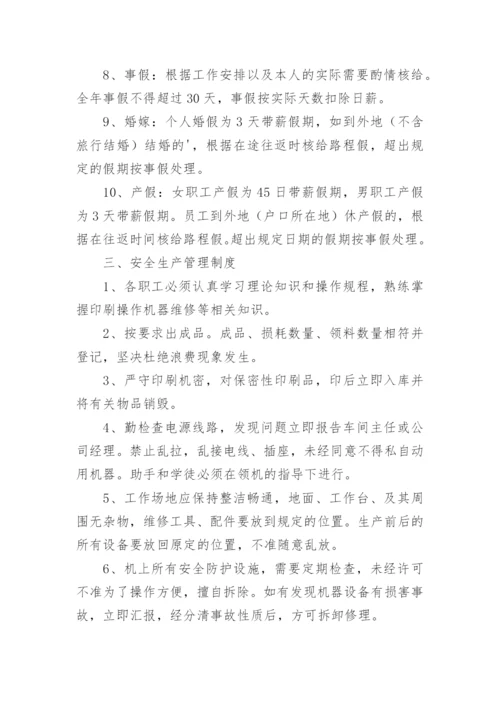 8、事假：根据工作安排以及本人的实际需要酌情核给。全年事假不得超过 30 天，事假按实际天数扣除日薪。

9、婚嫁：个人婚假为 3 天带薪假期，如到外地（不含旅行结婚）结婚的'，根据在途往返时核给路程假，超出规定的假期按事假处理。

10、产假：女职工产假为 45 日带薪假期，男职工产假为 3 天带薪假期。员工到外地（户口所在地）休产假的，根据在往返时间核给路程假。超出规定日期的假期按事假处理。

三、安全生产管理制度

1、各职工必须认真学习理论知识和操作规程，熟练掌握印刷操作机器维修等相关知识。

2、按要求出成品。成品、损耗数量、领料数量相符并登记，坚决杜绝浪费现象发生。

3、严守印刷机密，对保密性印刷品，印后立即入库并将有关物品销毁。

4、勤检查电源线路，发现问题立即报告车间主任或公司经理。禁止乱拉，乱接电线、插座，未经同意不得私自动用机器。助手和学徒必须在领机的指导下进行。

5、工作场地应保持整洁畅通，地面、工作台、及其周围无杂物，维修工具、配件要放到规定的位置。生产前后的所有设备要放回原定的位置，不准随意乱放。

6、机上所有安全防护设施，需要定期检查，未经许可不准为了操作方便，擅自拆除。如有发现机器设备有损害事故，立即汇报，经分清事故性质后，方可拆卸修理。